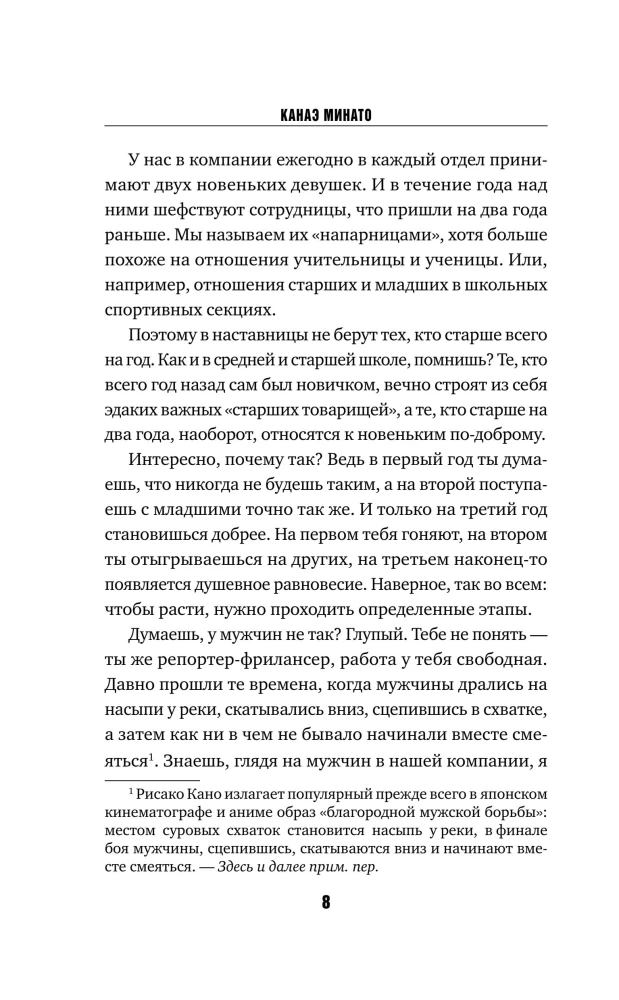 КАНАЭ МИНАТО

У нас в компании ежегодно в каждый отдел принимают двух новеньких девушек. И в течение года над ними шефствуют сотрудницы, что пришли на два года раньше. Мы называем их «напарницами», хотя больше похоже на отношения учительницы и ученицы. Или, например, отношения старших и младших в школьных спортивных секциях.

Поэтому в наставницы не берут тех, кто старше всего на год. Как и в средней и старшей школе, помнишь? Те, кто всего год назад сам был новичком, вечно строят из себя эдаких важных «старших товарищей», а те, кто старше на два года, наоборот, относятся к новеньким по-доброму.

Интересно, почему так? Ведь в первый год ты думаешь, что никогда не будешь таким, а на второй поступаешь с младшими точно так же. И только на третий год становишься добрее. На первом тебя гоняют, на втором ты отыгрываешься на других, на третьем наконец-то появляется душевное равновесие. Наверное, так во всем: чтобы расти, нужно проходить определенные этапы.

Думаешь, у мужчин не так? Глупый. Тебе не понять — ты же репортер-фрилансер, работа у тебя свободная. Давно прошли те времена, когда мужчины дрались на насыпи у реки, скатывались вниз, сцепившись в схватке, а затем как ни в чем не бывало начинали вместе смеяться$^1$. Знаешь, глядя на мужчин в нашей компании, я

$^1$ Рисако Кано излагает популярный прежде всего в японском кинематографе и аниме образ «благородной мужской борьбы»: местом суровых схваток становится насыпь у реки, в финале боя мужчины, сцепившись, скатываются вниз и начинают вместе смеяться. — Здесь и далее прим. пер.

8